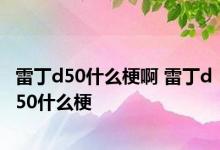 雷丁d50什么梗啊 雷丁d50什么梗